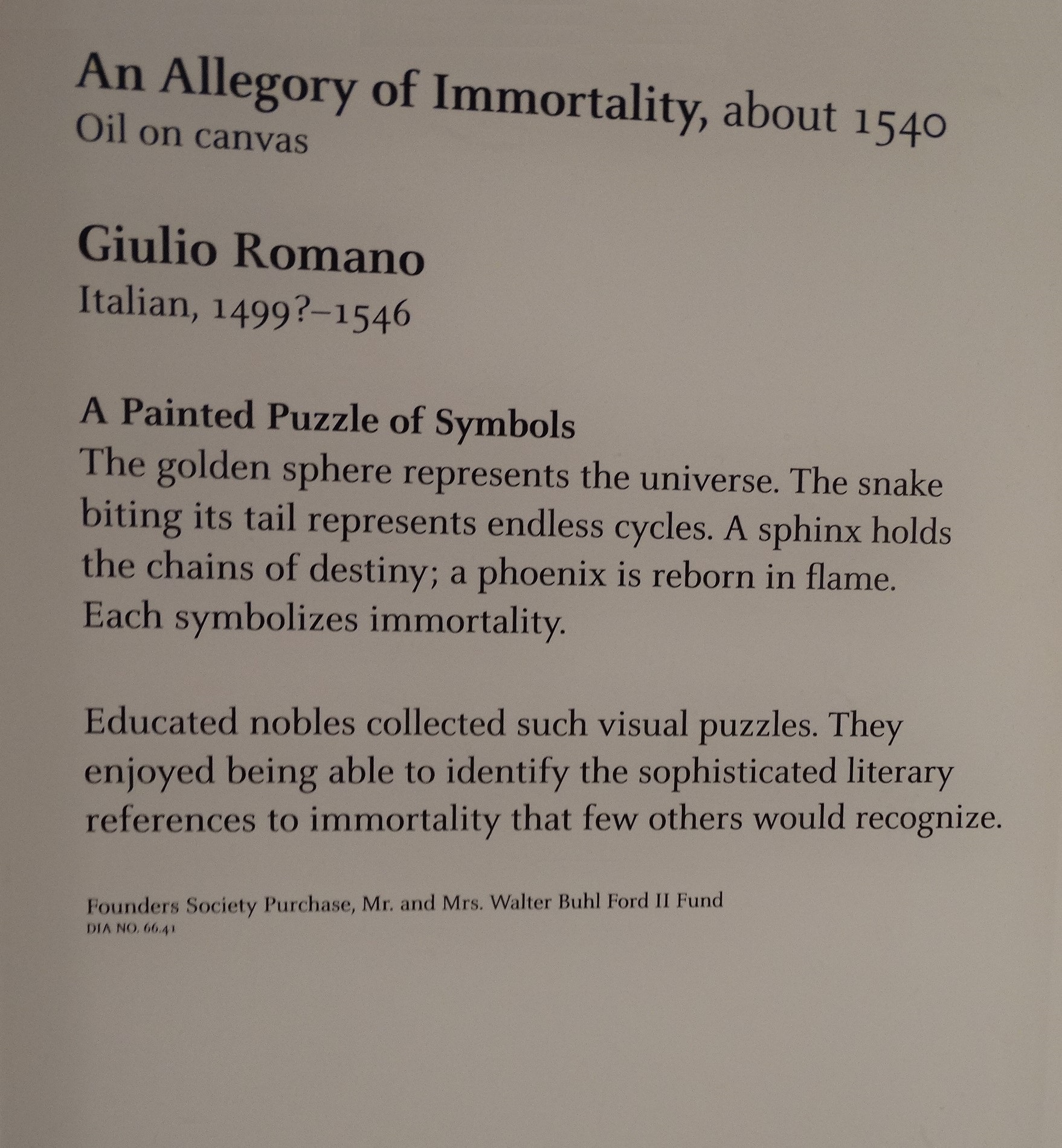 An Allegory of Immortality, about 1540
Oil on canvas

Giulio Romano
Italian, 1499?–1546

A Painted Puzzle of Symbols
The golden sphere represents the universe. The snake biting its tail represents endless cycles. A sphinx holds the chains of destiny; a phoenix is reborn in flame. Each symbolizes immortality.

Educated nobles collected such visual puzzles. They enjoyed being able to identify the sophisticated literary references to immortality that few others would recognize.

Founders Society Purchase, Mr. and Mrs. Walter Buhl Ford II Fund
DIA NO. 66.41